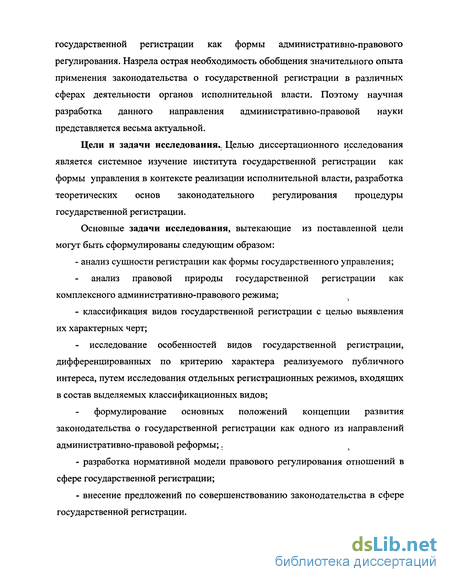 государственной регистрации как формы административно-правового регулирования. Назрела острая необходимость обобщения значительного опыта применения законодательства о государственной регистрации в различных сферах деятельности органов исполнительной власти. Поэтому научная разработка данного направления административно-правовой науки представляется весьма актуальной.

Цели и задачи исследования. Целью диссертационного исследования является системное изучение института государственной регистрации как формы управления в контексте реализации исполнительной власти, разработка теоретических основ законодательного регулирования процедуры государственной регистрации.

Основные задачи исследования, вытекающие из поставленной цели могут быть сформулированы следующим образом:

- анализ сущности регистрации как формы государственного управления;

- анализ правовой природы государственной регистрации как комплексного административно-правового режима;

- классификация видов государственной регистрации с целью выявления их характерных черт;

- исследование особенностей видов государственной регистрации, дифференцированных по критерию характера реализуемого публичного интереса, путем исследования отдельных регистрационных режимов, входящих в состав выделяемых классификационных видов;

- формулирование основных положений концепции развития законодательства о государственной регистрации как одного из направлений административно-правовой реформы;

- разработка нормативной модели правового регулирования отношений в сфере государственной регистрации;

- внесение предложений по совершенствованию законодательства в сфере государственной регистрации.

dsLib.net
библиотека диссертаций